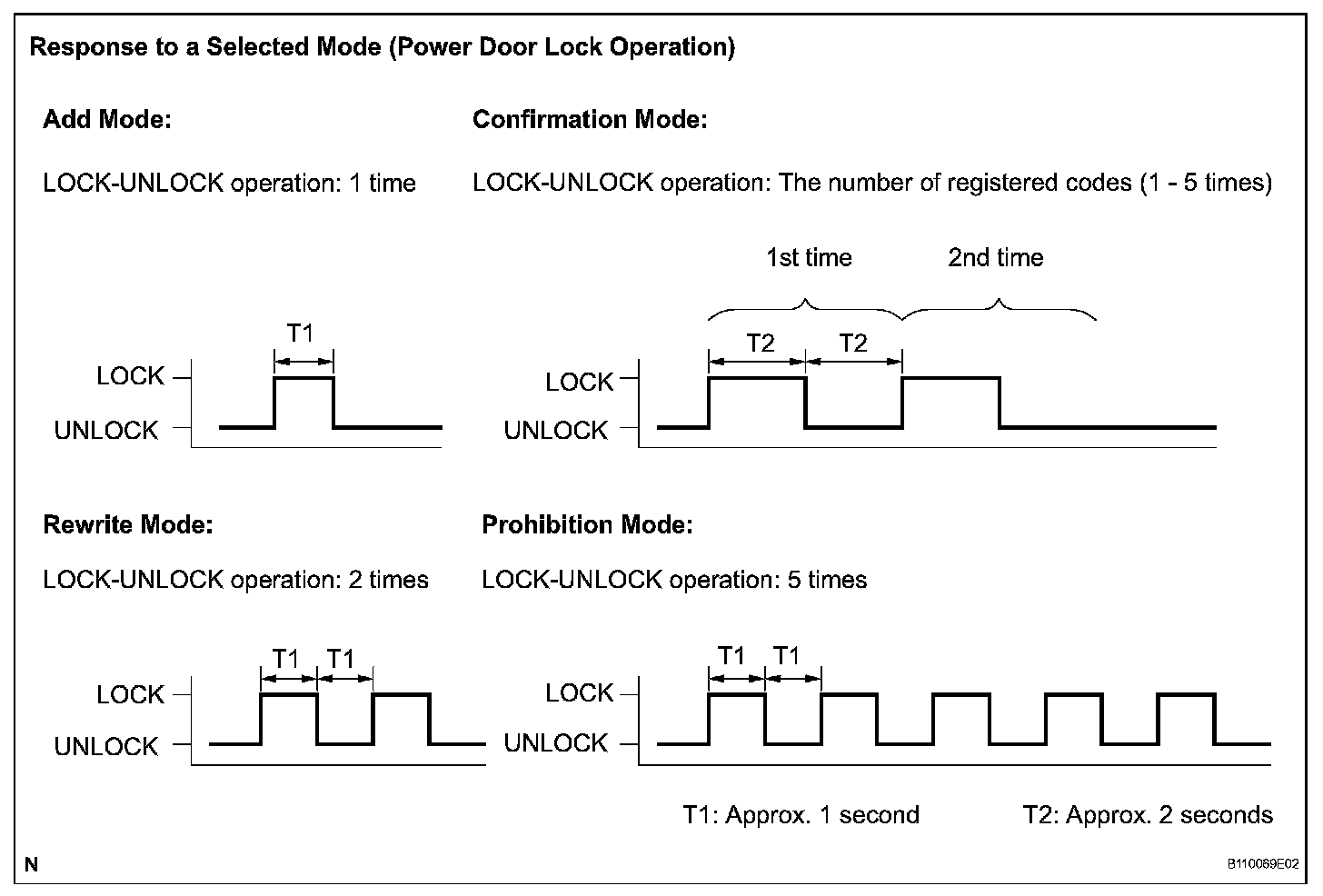 Response to a Selected Mode (Power Door Lock Operation)

Add Mode:

LOCK-UNLOCK operation: 1 time

T1

LOCK

UNLOCK

Confirmation Mode:

LOCK-UNLOCK operation: The number of registered codes (1 - 5 times)

1st time

2nd time

T2

T2

LOCK

UNLOCK

Rewrite Mode:

LOCK-UNLOCK operation: 2 times

T1

T1

LOCK

UNLOCK

Prohibition Mode:

LOCK-UNLOCK operation: 5 times

T1

T1

LOCK

UNLOCK

T1: Approx. 1 second

T2: Approx. 2 seconds

N

B110069E02